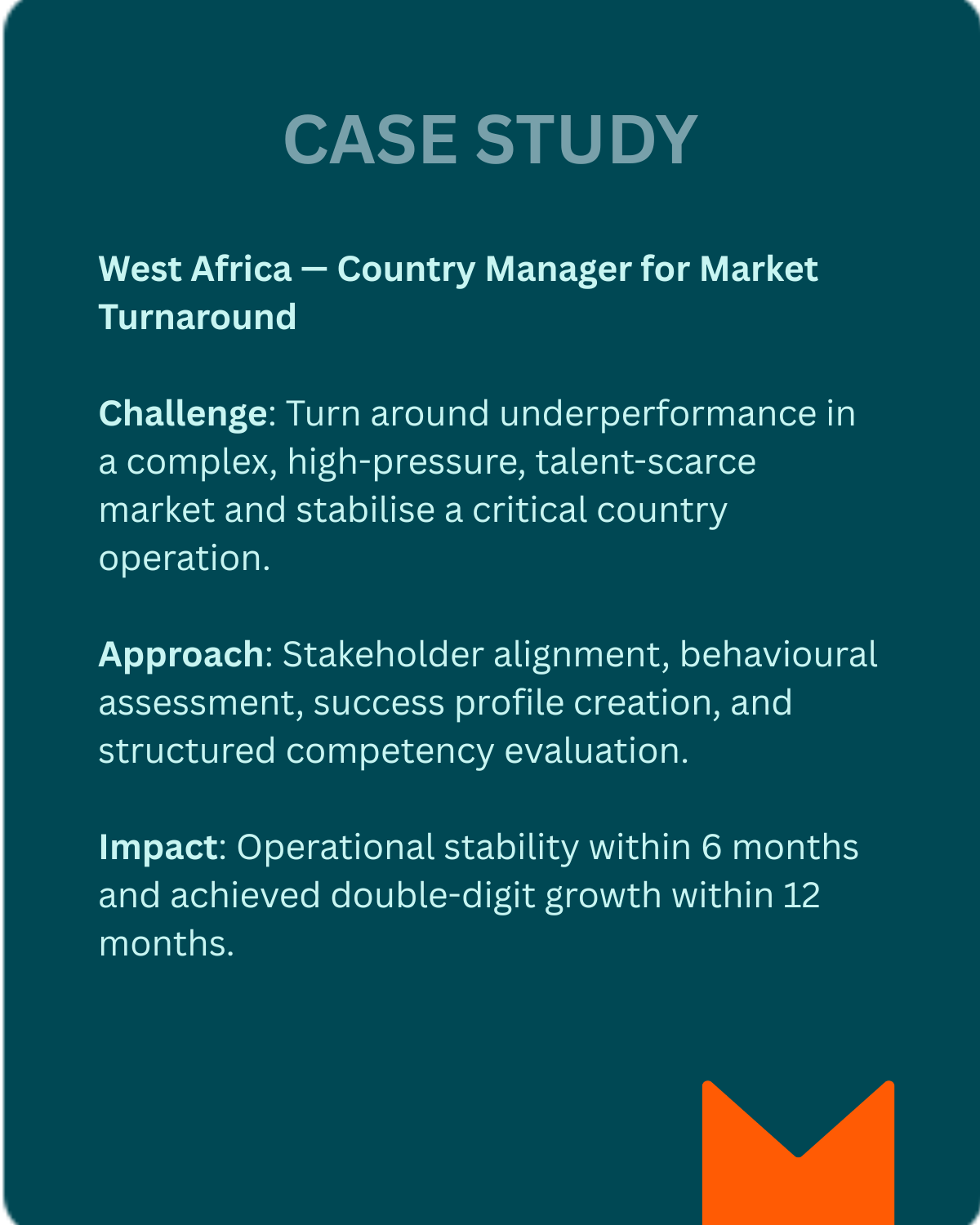 CASE STUDY

West Africa — Country Manager for Market Turnaround

Challenge: Turn around underperformance in a complex, high-pressure, talent-scarce market and stabilise a critical country operation.

Approach: Stakeholder alignment, behavioural assessment, success profile creation, and structured competency evaluation.

Impact: Operational stability within 6 months and achieved double-digit growth within 12 months.